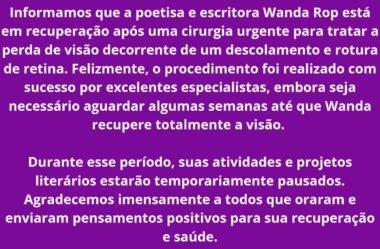 Informamos que a poetisa e escritora Wanda Rop está em recuperação após uma cirurgia urgente para tratar a perda de visão decorrente de um descolamento e rotura de retina. Felizmente, o procedimento foi realizado com sucesso por excelentes especialistas, embora seja necessário aguardar algumas semanas até que Wanda recupere totalmente a visão.

Durante esse período, suas atividades e projetos literários estarão temporariamente pausados. Agradecemos imensamente a todos que oraram e enviaram pensamentos positivos para sua recuperação e saúde.